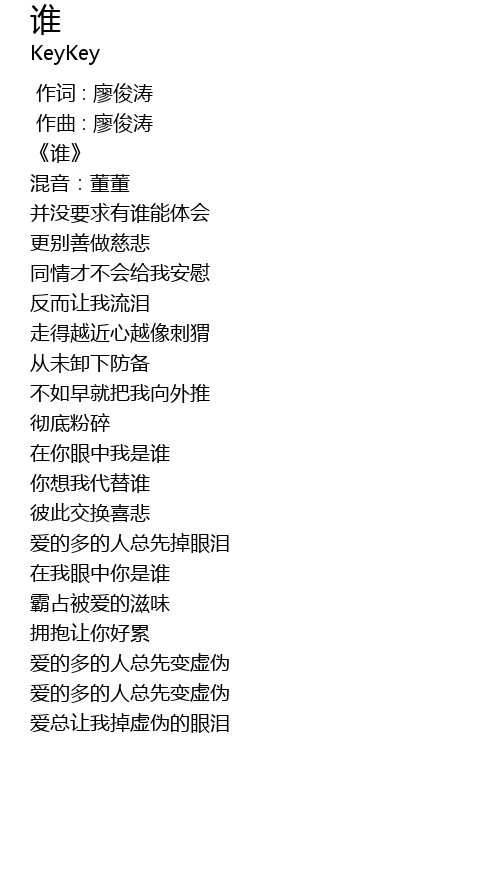 谁
KeyKey

作词 : 廖俊涛
作曲 : 廖俊涛
《谁》
混音：董董
并没要求有谁能体会
更别善做慈悲
同情才不会给我安慰
反而让我流泪
走得越近心越像刺猬
从未卸下防备
不如早就把我向外推
彻底粉碎
在你眼中我是谁
你想我代替谁
彼此交换喜悲
爱的多的人总先掉眼泪
在我眼中你是谁
霸占被爱的滋味
拥抱让你好累
爱的多的人总先变虚伪
爱的多的人总先变虚伪
爱总让我掉虚伪的眼泪